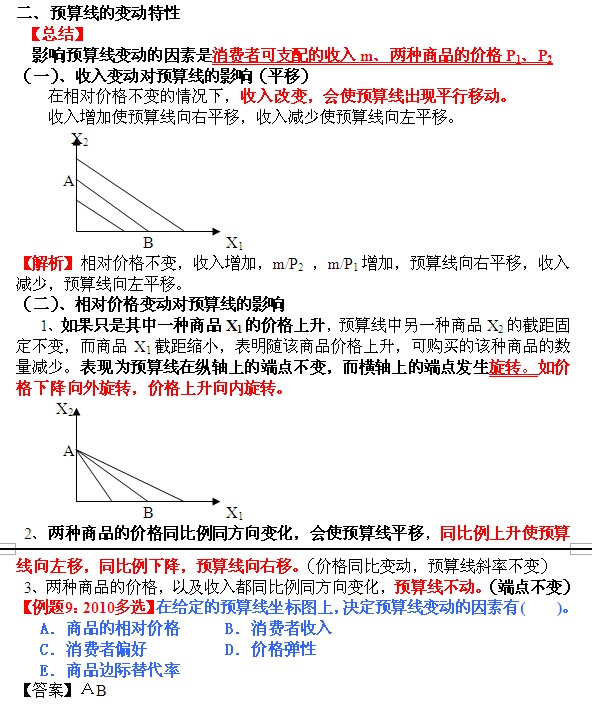 二、预算线的变动特性

【总结】

影响预算线变动的因素是消费者可支配的收入 m、两种商品的价格 $P_1$、$P_2$

（一）、收入变动对预算线的影响（平移）

在相对价格不变的情况下，收入改变，会使预算线出现平行移动。

收入增加使预算线向右平移，收入减少使预算线向左平移。

$X_2$

A

B

$X_1$

【解析】相对价格不变，收入增加，$m/P_2$ ，$m/P_1$ 增加，预算线向右平移，收入减少，预算线向左平移。

（二）、相对价格变动对预算线的影响

1、如果只是其中一种商品 $X_1$ 的价格上升，预算线中另一种商品 $X_2$ 的截距固定不变，而商品 $X_1$ 截距缩小，表明随该商品价格上升，可购买的该种商品的数量减少。表现为预算线在纵轴上的端点不变，而横轴上的端点发生旋转。如价格下降向外旋转，价格上升向内旋转。

$X_2$

A

B

$X_1$

2、两种商品的价格同比例同方向变化，会使预算线平移，同比例上升使预算线向左移，同比例下降，预算线向右移。（价格同比变动，预算线斜率不变）

3、两种商品的价格，以及收入都同比例同方向变化，预算线不动。（端点不变）

【例题9：2010多选】在给定的预算线坐标图上，决定预算线变动的因素有（ ）。

A．商品的相对价格　　B．消费者收入

C．消费者偏好　　D．价格弹性

E．商品边际替代率

【答案】AB